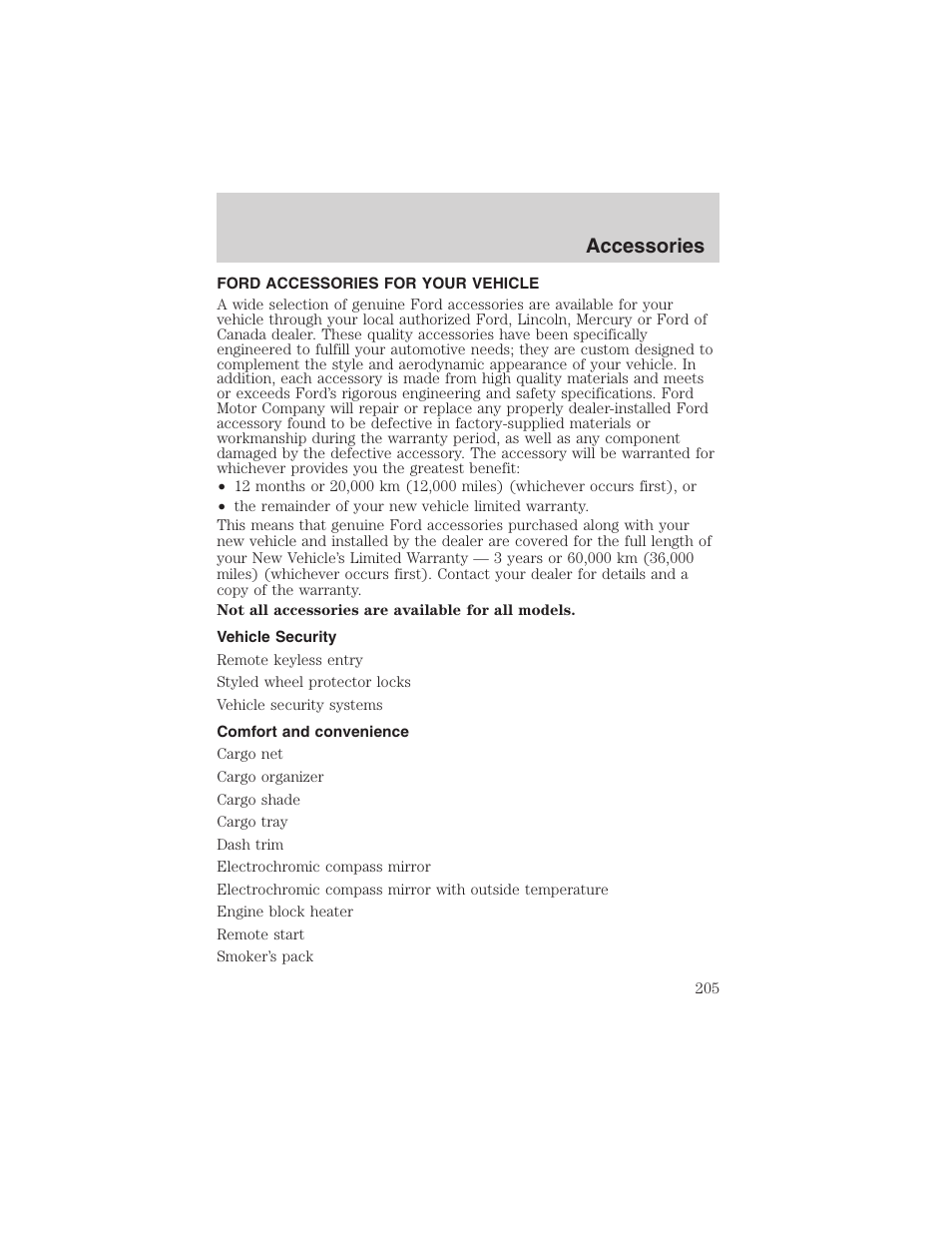 Accessories

FORD ACCESSORIES FOR YOUR VEHICLE

A wide selection of genuine Ford accessories are available for your vehicle through your local authorized Ford, Lincoln, Mercury or Ford of Canada dealer. These quality accessories have been specifically engineered to fulfill your automotive needs; they are custom designed to complement the style and aerodynamic appearance of your vehicle. In addition, each accessory is made from high quality materials and meets or exceeds Ford's rigorous engineering and safety specifications. Ford Motor Company will repair or replace any properly dealer-installed Ford accessory found to be defective in factory-supplied materials or workmanship during the warranty period, as well as any component damaged by the defective accessory. The accessory will be warranted for whichever provides you the greatest benefit:

• 12 months or 20,000 km (12,000 miles) (whichever occurs first), or

• the remainder of your new vehicle limited warranty.

This means that genuine Ford accessories purchased along with your new vehicle and installed by the dealer are covered for the full length of your New Vehicle's Limited Warranty — 3 years or 60,000 km (36,000 miles) (whichever occurs first). Contact your dealer for details and a copy of the warranty.

Not all accessories are available for all models.

Vehicle Security

Remote keyless entry

Styled wheel protector locks

Vehicle security systems

Comfort and convenience

Cargo net

Cargo organizer

Cargo shade

Cargo tray

Dash trim

Electrochromic compass mirror

Electrochromic compass mirror with outside temperature

Engine block heater

Remote start

Smoker's pack

205